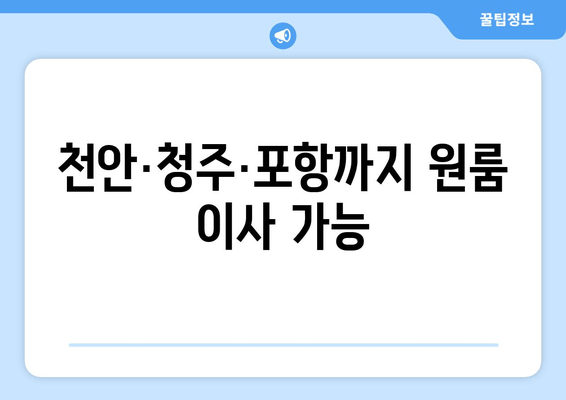 꿀팁정보

천안·청주·포항까지 원룸 이사 가능